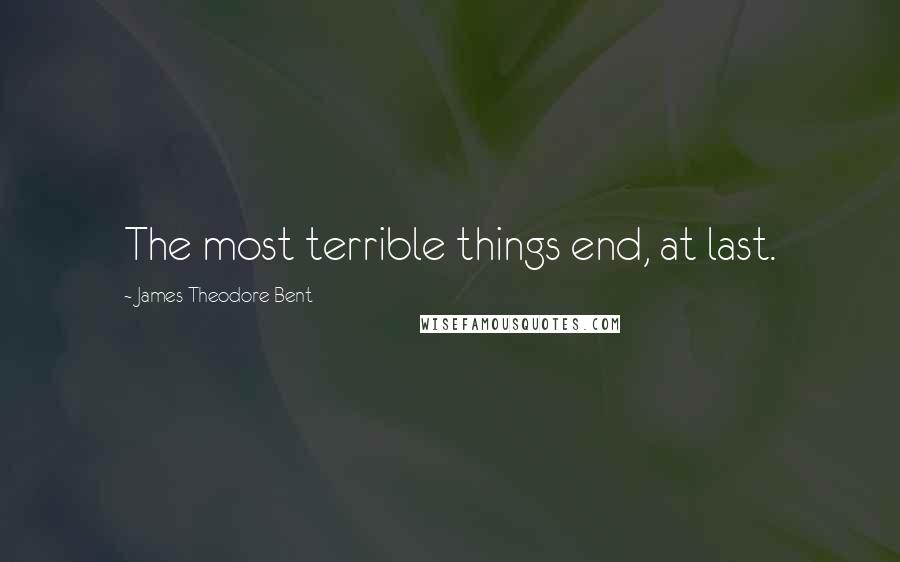 The most terrible things end, at last.

~ James Theodore Bent

WISEFAMOUSQUOTES.COM